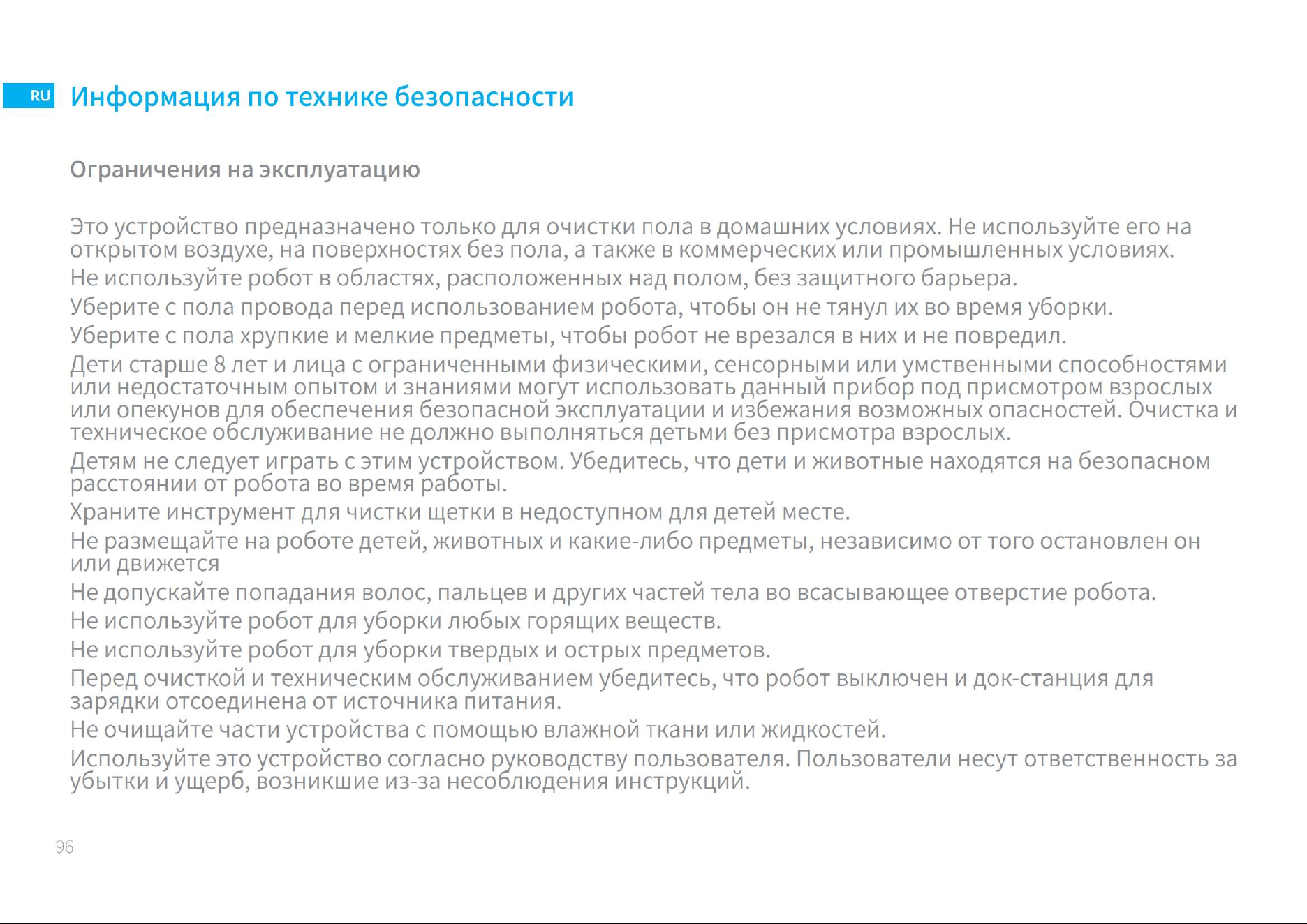 RU

Информация по технике безопасности

Ограничения на эксплуатацию

Это устройство предназначено только для очистки пола в домашних условиях. Не используйте его на открытом воздухе, на поверхностях без пола, а также в коммерческих или промышленных условиях.

Не используйте робот в областях, расположенных над полом, без защитного барьера.

Уберите с пола провода перед использованием робота, чтобы он не тянул их во время уборки.

Уберите с пола хрупкие и мелкие предметы, чтобы робот не врезался в них и не повредил.

Дети старше 8 лет и лица с ограниченными физическими, сенсорными или умственными способностями или недостаточным опытом и знаниями могут использовать данный прибор под присмотром взрослых или опекунов для обеспечения безопасной эксплуатации и избежания возможных опасностей. Очистка и техническое обслуживание не должно выполняться детьми без присмотра взрослых.

Детям не следует играть с этим устройством. Убедитесь, что дети и животные находятся на безопасном расстоянии от робота во время работы.

Храните инструмент для чистки щетки в недоступном для детей месте.

Не размещайте на роботе детей, животных и какие-либо предметы, независимо от того остановлен он или движется

Не допускайте попадания волос, пальцев и других частей тела во всасывающее отверстие робота.

Не используйте робот для уборки любых горящих веществ.

Не используйте робот для уборки твердых и острых предметов.

Перед очисткой и техническим обслуживанием убедитесь, что робот выключен и док-станция для зарядки отсоединена от источника питания.

Не очищайте части устройства с помощью влажной ткани или жидкостей.

Используйте это устройство согласно руководству пользователя. Пользователи несут ответственность за убытки и ущерб, возникшие из-за несоблюдения инструкций.

96